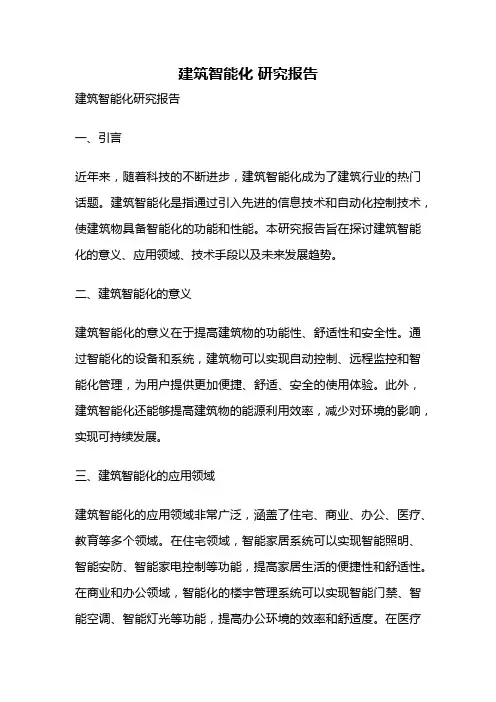 建筑智能化 研究报告

建筑智能化研究报告

一、引言

近年来，随着科技的不断进步，建筑智能化成为了建筑行业的热门话题。建筑智能化是指通过引入先进的信息技术和自动化控制技术，使建筑物具备智能化的功能和性能。本研究报告旨在探讨建筑智能化的意义、应用领域、技术手段以及未来发展趋势。

二、建筑智能化的意义

建筑智能化的意义在于提高建筑物的功能性、舒适性和安全性。通过智能化的设备和系统，建筑物可以实现自动控制、远程监控和智能化管理，为用户提供更加便捷、舒适、安全的使用体验。此外，建筑智能化还能够提高建筑物的能源利用效率，减少对环境的影响，实现可持续发展。

三、建筑智能化的应用领域

建筑智能化的应用领域非常广泛，涵盖了住宅、商业、办公、医疗、教育等多个领域。在住宅领域，智能家居系统可以实现智能照明、智能安防、智能家电控制等功能，提高家居生活的便捷性和舒适性。在商业和办公领域，智能化的楼宇管理系统可以实现智能门禁、智能空调、智能灯光等功能，提高办公环境的效率和舒适度。在医疗